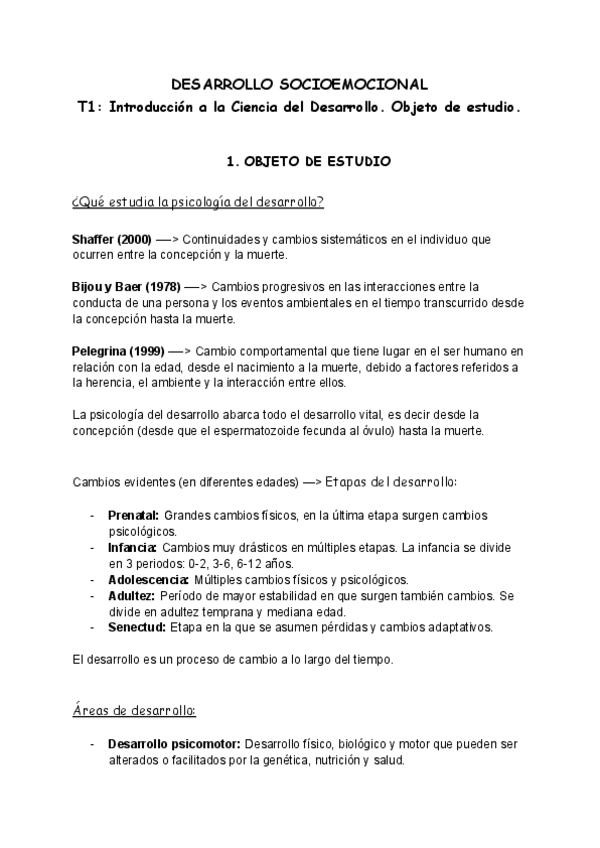 DESARROLLO SOCIOEMOCIONAL

T1: Introducción a la Ciencia del Desarrollo. Objeto de estudio.

1. OBJETO DE ESTUDIO

¿Qué estudia la psicología del desarrollo?

Shaffer (2000) —> Continuidades y cambios sistemáticos en el individuo que ocurren entre la concepción y la muerte.

Bijou y Baer (1978) —> Cambios progresivos en las interacciones entre la conducta de una persona y los eventos ambientales en el tiempo transcurrido desde la concepción hasta la muerte.

Pelegrina (1999) —> Cambio comportamental que tiene lugar en el ser humano en relación con la edad, desde el nacimiento a la muerte, debido a factores referidos a la herencia, el ambiente y la interacción entre ellos.

La psicología del desarrollo abarca todo el desarrollo vital, es decir desde la concepción (desde que el espermatozoide fecunda al óvulo) hasta la muerte.

Cambios evidentes (en diferentes edades) —> Etapas del desarrollo:

- Prenatal: Grandes cambios físicos, en la última etapa surgen cambios psicológicos.
- Infancia: Cambios muy drásticos en múltiples etapas. La infancia se divide en 3 periodos: 0-2, 3-6, 6-12 años.
- Adolescencia: Múltiples cambios físicos y psicológicos.
- Adultez: Período de mayor estabilidad en que surgen también cambios. Se divide en adultez temprana y mediana edad.
- Senectud: Etapa en la que se asumen pérdidas y cambios adaptativos.

El desarrollo es un proceso de cambio a lo largo del tiempo.

Áreas de desarrollo:

- Desarrollo psicomotor: Desarrollo físico, biológico y motor que pueden ser alterados o facilitados por la genética, nutrición y salud.